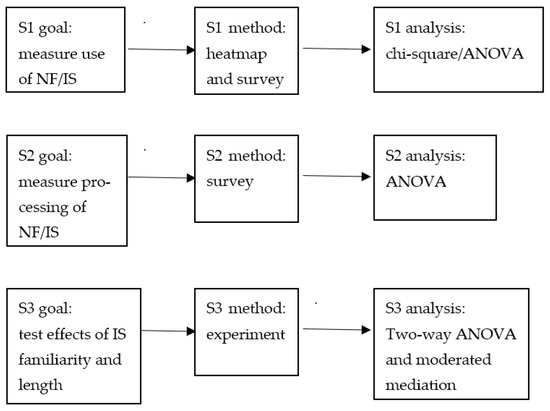 S1 goal: measure use of NF/IS

S1 method: heatmap and survey

S1 analysis: chi-square/ANOVA

S2 goal: measure processing of NF/IS

S2 method: survey

S2 analysis: ANOVA

S3 goal: test effects of IS familiarity and length

S3 method: experiment

S3 analysis: Two-way ANOVA and moderated mediation